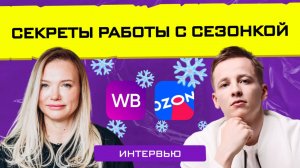 СЕКРЕТЫ РАБОТЫ С СЕЗОНКОЙ

WB

OZON

ИНТЕРВЬЮ